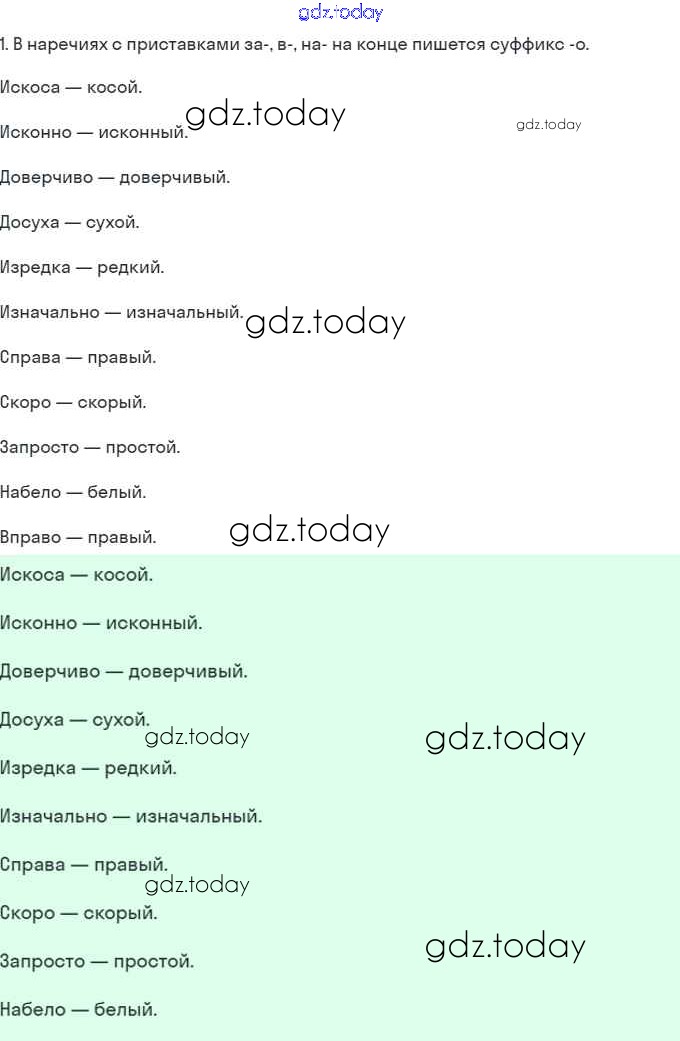 1. В наречиях с приставками за-, в-, на- на конце пишется суффикс -о.

Искоса — косой.

Исконно — исконный.

Доверчиво — доверчивый.

Досуха — сухой.

Изредка — редкий.

Изначально — изначальный.

Справа — правый.

Скоро — скорый.

Запросто — простой.

Набело — белый.

Вправо — правый.

Искоса — косой.

Исконно — исконный.

Доверчиво — доверчивый.

Досуха — сухой.

Изредка — редкий.

Изначально — изначальный.

Справа — правый.

Скоро — скорый.

Запросто — простой.

Набело — белый.

gdz.today